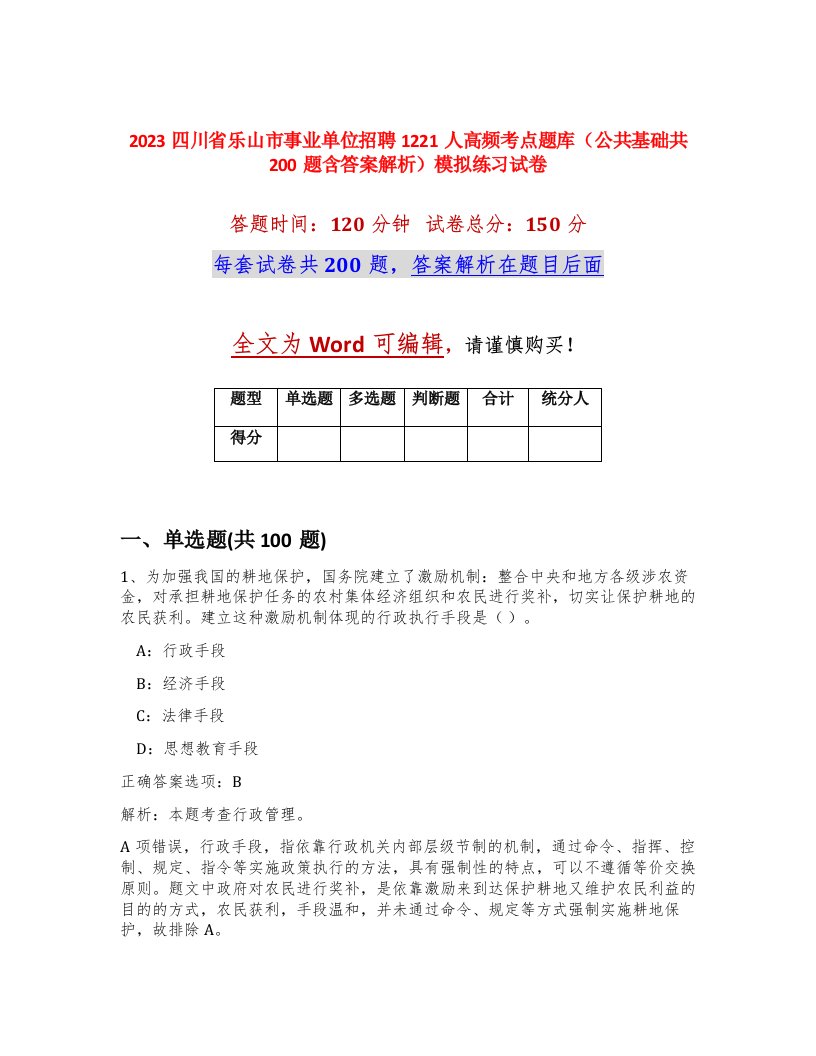 2023 四川省乐山市事业单位招聘 1221 人高频考点题库（公共基础共 200 题含答案解析）模拟练习试卷

答题时间：120 分钟 试卷总分：150 分

每套试卷共 200 题，答案解析在题目后面

全文为 Word 可编辑，请谨慎购买！

| 题型 | 单选题 | 多选题 | 判断题 | 合计 | 统分人 |
|---|---|---|---|---|---|
| 得分 | | | | | |

一、单选题(共 100 题)

1、为加强我国的耕地保护，国务院建立了激励机制：整合中央和地方各级涉农资金，对承担耕地保护任务的农村集体经济组织和农民进行奖补，切实让保护耕地的农民获利。建立这种激励机制体现的行政执行手段是（ ）。

A：行政手段

B：经济手段

C：法律手段

D：思想教育手段

正确答案选项：B

解析：本题考查行政管理。

A 项错误，行政手段，指依靠行政机关内部层级节制的机制，通过命令、指挥、控制、规定、指令等实施政策执行的方法，具有强制性的特点，可以不遵循等价交换原则。题文中政府对农民进行奖补，是依靠激励来到达保护耕地又维护农民利益的目的的方式，农民获利，手段温和，并未通过命令、规定等方式强制实施耕地保护，故排除 A。